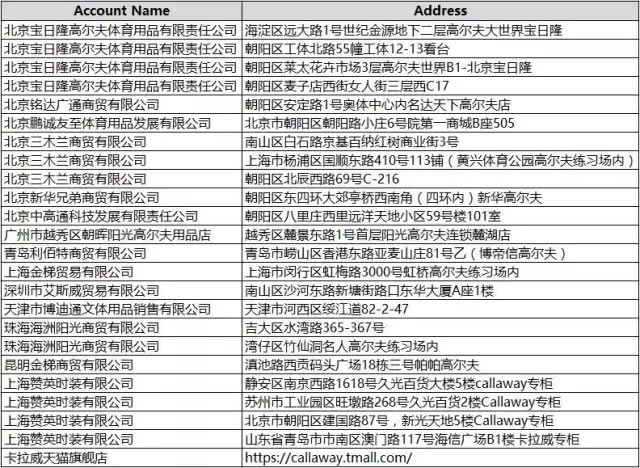 | Account Name | Address |
|---|---|
| 北京宝日隆高尔夫体育用品有限责任公司 | 海淀区远大路1号世纪金源地下二层高尔夫大世界宝日隆 |
| 北京宝日隆高尔夫体育用品有限责任公司 | 朝阳区工体北路55幢工体12-13看台 |
| 北京宝日隆高尔夫体育用品有限责任公司 | 朝阳区莱太花卉市场3层高尔夫世界B1-北京宝日隆 |
| 北京宝日隆高尔夫体育用品有限责任公司 | 朝阳区麦子店西街女人街三层西C17 |
| 北京铭达广通商贸有限公司 | 朝阳区安定路1号奥体中心内名达天下高尔夫店 |
| 北京鹏诚友至体育用品发展有限公司 | 北京市朝阳区朝阳路小庄6号院第一商城B座505 |
| 北京三木兰商贸有限公司 | 南山区白石路京基百纳红树商业街3号 |
| 北京三木兰商贸有限公司 | 上海市杨浦区国顺东路410号113铺（黄兴体育公园高尔夫练习场内） |
| 北京三木兰商贸有限公司 | 朝阳区北辰西路69号C-216 |
| 北京新华兄弟商贸有限公司 | 朝阳区东四环大郊亭桥西南角（四环内）新华高尔夫 |
| 北京中高通科技发展有限责任公司 | 朝阳区八里庄西里远洋天地小区59号楼101室 |
| 广州市越秀区朝晖阳光高尔夫用品店 | 越秀区麓景东路1号首层阳光高尔夫连锁麓湖店 |
| 青岛利佰特商贸有限公司 | 青岛市崂山区香港东路亚麦山庄81号乙（博帝信高尔夫） |
| 上海金梯贸易有限公司 | 上海市闵行区虹梅路3000号虹桥高尔夫练习场内 |
| 深圳市艾斯威贸易有限公司 | 南山区沙河东路新塘街路口东华大厦A座1楼 |
| 天津市博迪通文体用品销售有限公司 | 天津市河西区绥江道82-2-47 |
| 珠海海洲阳光商贸有限公司 | 吉大区水湾路365-367号 |
| 珠海海洲阳光商贸有限公司 | 湾仔区竹仙洞名人高尔夫练习场内 |
| 昆明金梯商贸有限公司 | 滇池路西贡码头广场18栋三号帕帕高尔夫 |
| 上海赞英时装有限公司 | 静安区南京西路1618号久光百货大楼5楼callaway专柜 |
| 上海赞英时装有限公司 | 苏州市工业园区旺墩路268号久光百货2楼Callaway专柜 |
| 上海赞英时装有限公司 | 北京市朝阳区建国路87号，新光天地5楼Callaway专柜 |
| 上海赞英时装有限公司 | 山东省青岛市市南区澳门路117号海信广场B1楼卡拉威专柜 |
| 卡拉威天猫旗舰店 | https://callaway.tmall.com/ |